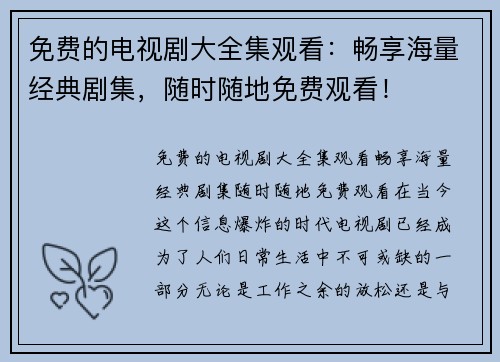 免费的电视剧大全集观看：畅享海量经典剧集，随时随地免费观看！

免费的电视剧大全集观看畅享海量经典剧集随时随地免费观看在当今这个信息爆炸的时代电视剧已经成为了人们日常生活中不可或缺的一部分无论是工作之余的放松还是与